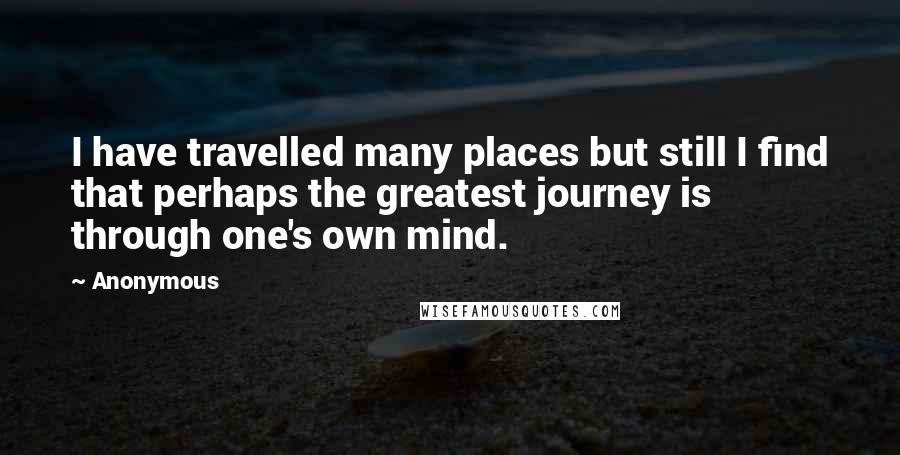 I have travelled many places but still I find that perhaps the greatest journey is through one's own mind.

~ Anonymous

WISEFAMOUSQUOTES.COM